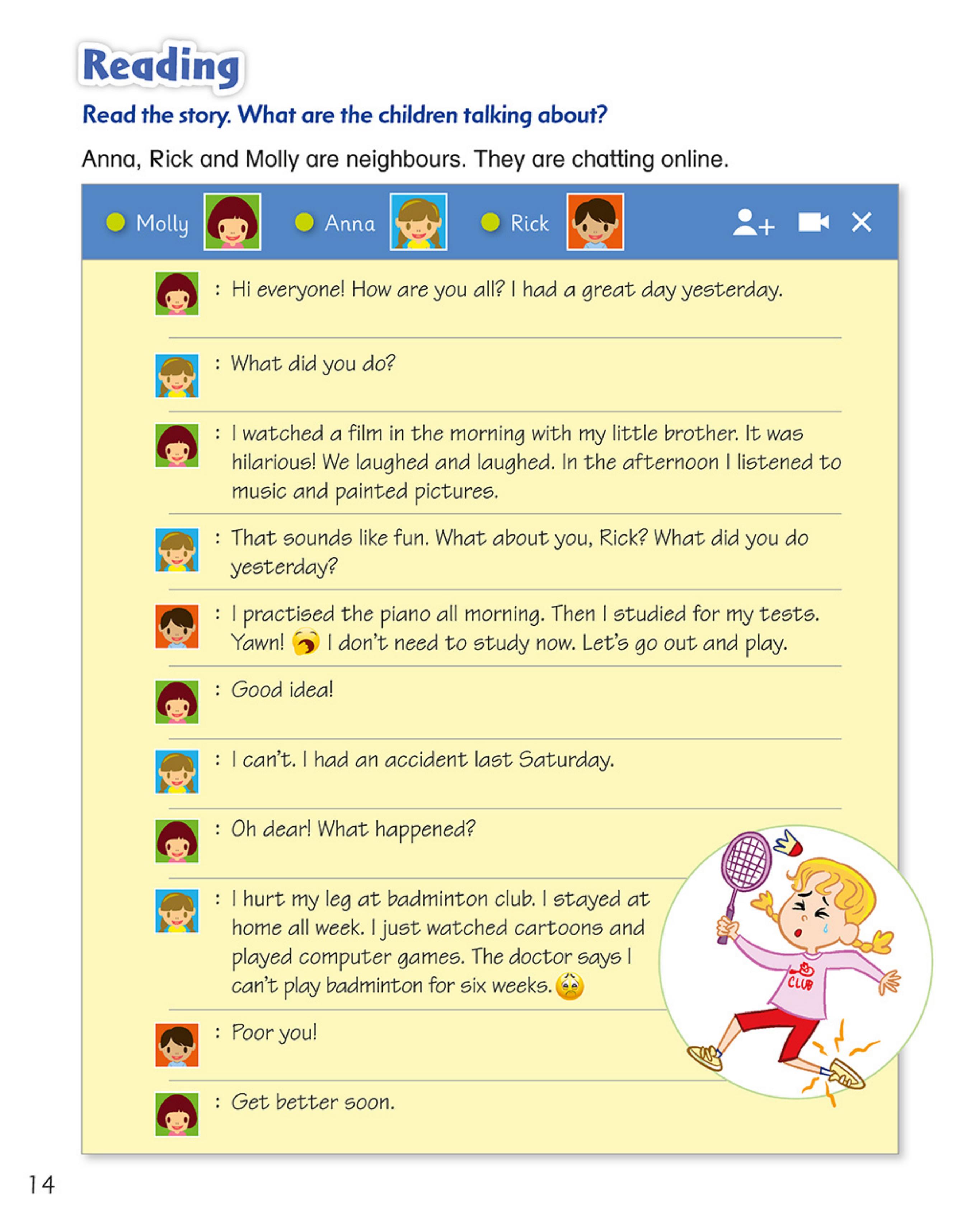 Reading

Read the story. What are the children talking about?

Anna, Rick and Molly are neighbours. They are chatting online.

Molly Anna Rick

: Hi everyone! How are you all? I had a great day yesterday.

: What did you do?

: I watched a film in the morning with my little brother. It was hilarious! We laughed and laughed. In the afternoon I listened to music and painted pictures.

: That sounds like fun. What about you, Rick? What did you do yesterday?

: I practised the piano all morning. Then I studied for my tests. Yawn! I don't need to study now. Let's go out and play.

: Good idea!

: I can't. I had an accident last Saturday.

: Oh dear! What happened?

: I hurt my leg at badminton club. I stayed at home all week. I just watched cartoons and played computer games. The doctor says I can't play badminton for six weeks.

: Poor you!

: Get better soon.

CLUB

14